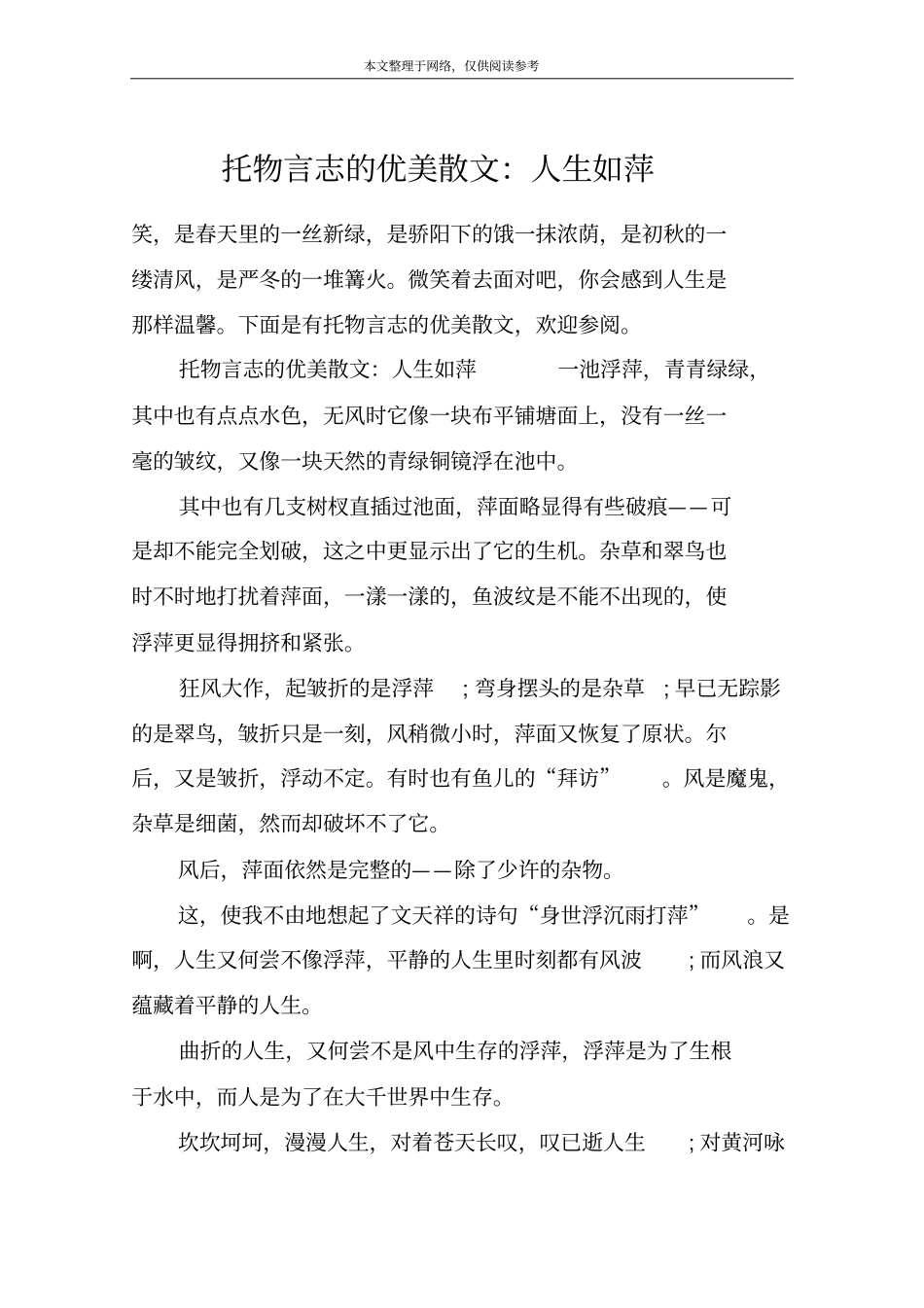 本文整理于网络，仅供阅读参考

托物言志的优美散文：人生如萍

笑，是春天里的一丝新绿，是骄阳下的饿一抹浓荫，是初秋的一缕清风，是严冬的一堆篝火。微笑着去面对吧，你会感到人生是那样温馨。下面是有托物言志的优美散文，欢迎参阅。

托物言志的优美散文：人生如萍　　一池浮萍，青青绿绿，其中也有点点水色，无风时它像一块布平铺塘面上，没有一丝一毫的皱纹，又像一块天然的青绿铜镜浮在池中。

其中也有几支树杈直插过池面，萍面略显得有些破痕——可是却不能完全划破，这之中更显示出了它的生机。杂草和翠鸟也时不时地打扰着萍面，一漾一漾的，鱼波纹是不能不出现的，使浮萍更显得拥挤和紧张。

狂风大作，起皱折的是浮萍　；弯身摆头的是杂草　；早已无踪影的是翠鸟，皱折只是一刻，风稍微小时，萍面又恢复了原状。尔后，又是皱折，浮动不定。有时也有鱼儿的“拜访”　。风是魔鬼，杂草是细菌，然而却破坏不了它。

风后，萍面依然是完整的——除了少许的杂物。

这，使我不由地想起了文天祥的诗句“身世浮沉雨打萍”　。是啊，人生又何尝不像浮萍，平静的人生里时刻都有风波　；而风浪又蕴藏着平静的人生。

曲折的人生，又何尝不是风中生存的浮萍，浮萍是为了生根于水中，而人是为了在大千世界中生存。

坎坎坷坷，漫漫人生，对着苍天长叹，叹已逝人生　；对黄河咏